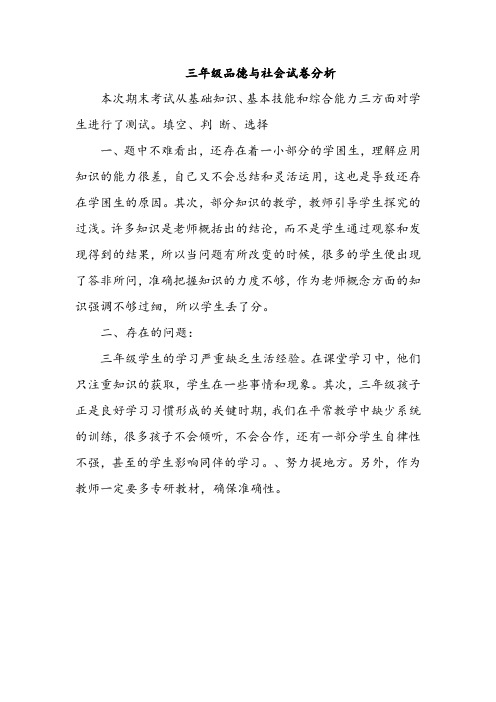 三年级品德与社会试卷分析

本次期末考试从基础知识、基本技能和综合能力三方面对学生进行了测试。填空、判 断、选择

一、题中不难看出，还存在着一小部分的学困生，理解应用知识的能力很差，自己又不会总结和灵活运用，这也是导致还存在学困生的原因。其次，部分知识的教学，教师引导学生探究的过浅。许多知识是老师概括出的结论，而不是学生通过观察和发现得到的结果，所以当问题有所改变的时候，很多的学生便出现了答非所问，准确把握知识的力度不够，作为老师概念方面的知识强调不够过细，所以学生丢了分。

二、存在的问题：

三年级学生的学习严重缺乏生活经验。在课堂学习中，他们只注重知识的获取，学生在一些事情和现象。其次，三年级孩子正是良好学习习惯形成的关键时期，我们在平常教学中缺少系统的训练，很多孩子不会倾听，不会合作，还有一部分学生自律性不强，甚至的学生影响同伴的学习。、努力提地方。另外，作为教师一定要多专研教材，确保准确性。